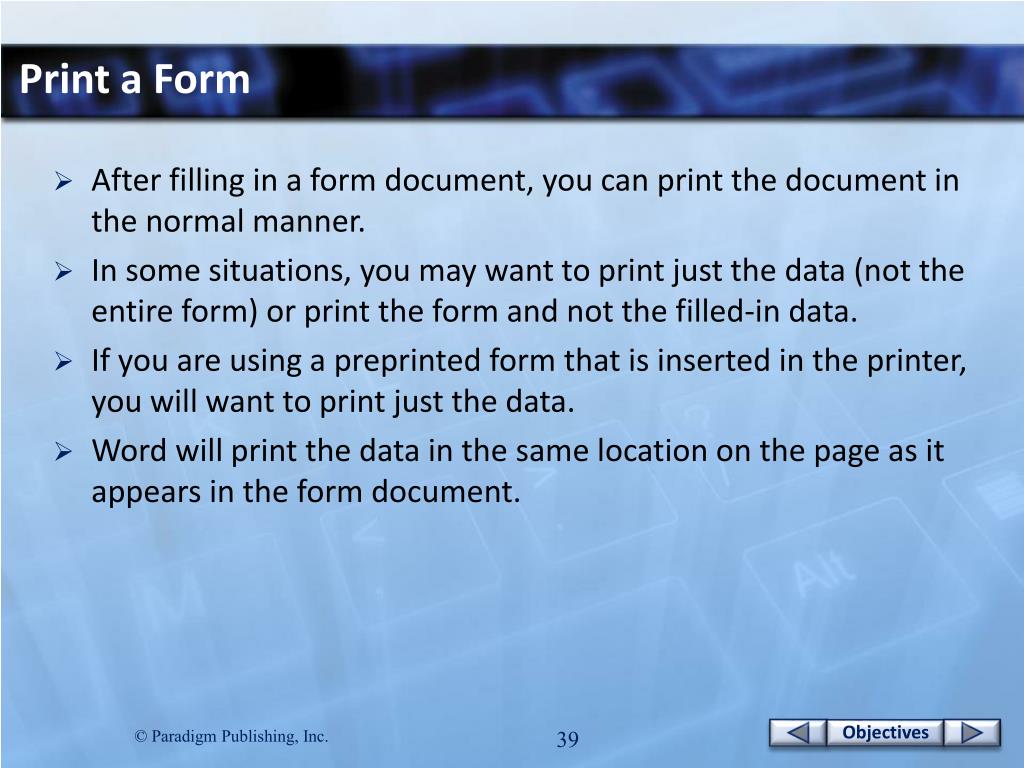 Print a Form

➢ After filling in a form document, you can print the document in the normal manner.

➢ In some situations, you may want to print just the data (not the entire form) or print the form and not the filled-in data.

➢ If you are using a preprinted form that is inserted in the printer, you will want to print just the data.

➢ Word will print the data in the same location on the page as it appears in the form document.

© Paradigm Publishing, Inc.

39

Objectives